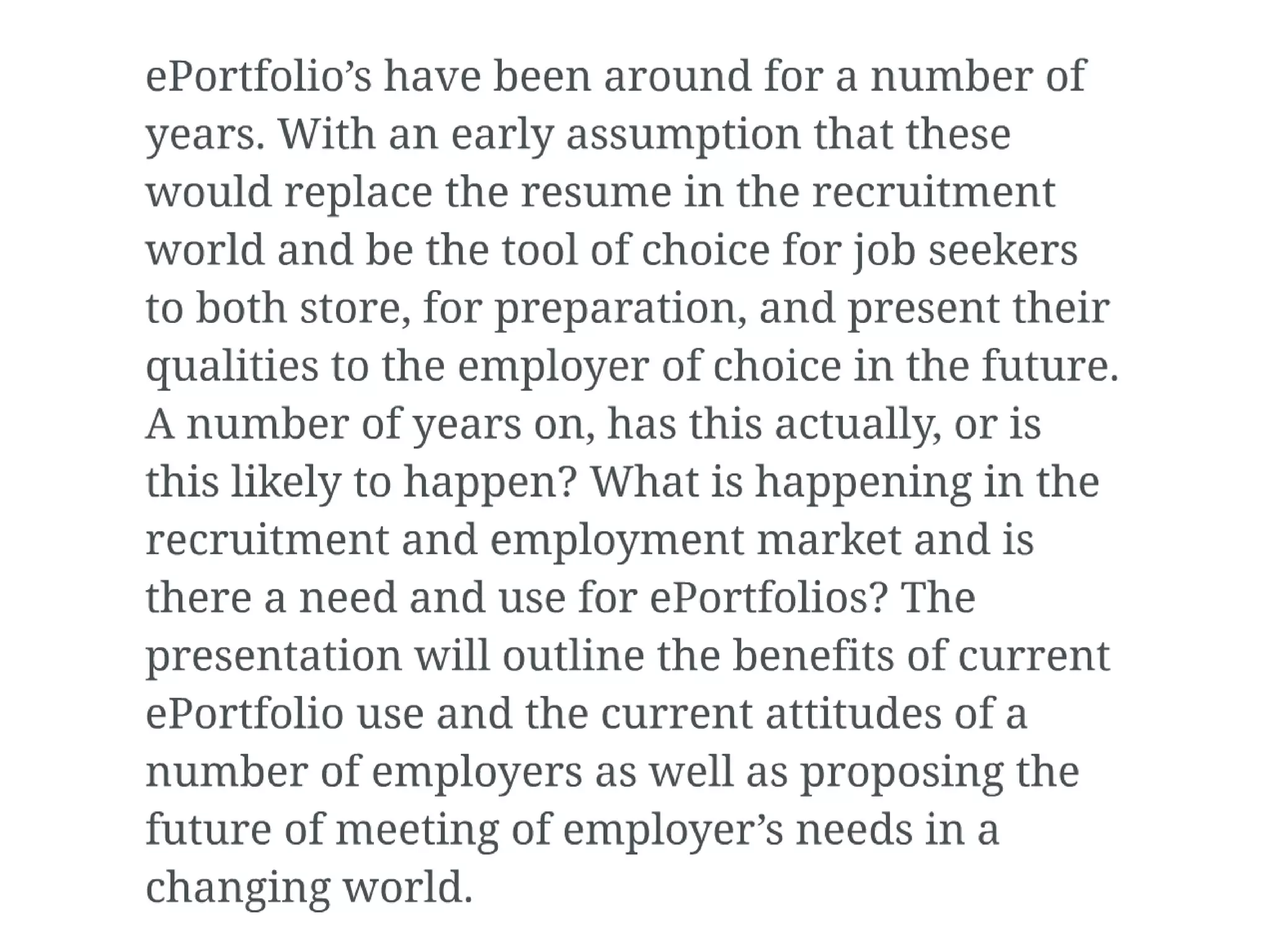 ePortfolio's have been around for a number of years. With an early assumption that these would replace the resume in the recruitment world and be the tool of choice for job seekers to both store, for preparation, and present their qualities to the employer of choice in the future. A number of years on, has this actually, or is this likely to happen? What is happening in the recruitment and employment market and is there a need and use for ePortfolios? The presentation will outline the benefits of current ePortfolio use and the current attitudes of a number of employers as well as proposing the future of meeting of employer's needs in a changing world.